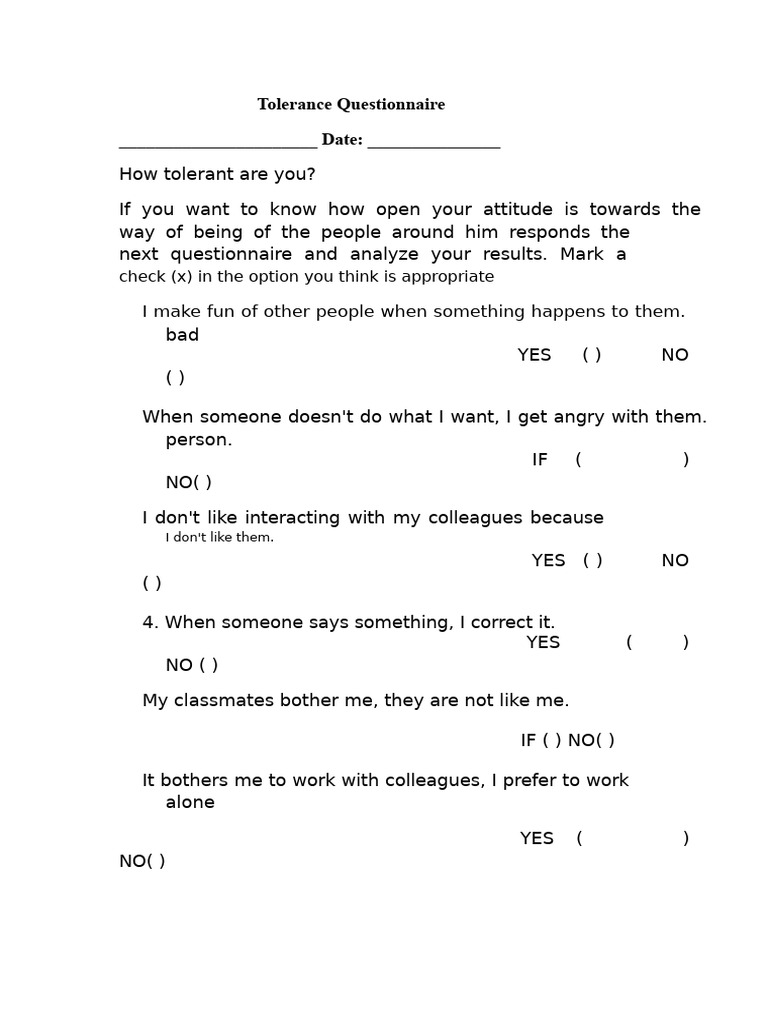 Tolerance Questionnaire

________________________ Date: ________________

How tolerant are you?

If you want to know how open your attitude is towards the way of being of the people around him responds the next questionnaire and analyze your results. Mark a check (x) in the option you think is appropriate

I make fun of other people when something happens to them. bad YES ( ) NO ( )

When someone doesn't do what I want, I get angry with them. person. IF ( ) NO( )

I don't like interacting with my colleagues because I don't like them. YES ( ) NO ( )

4. When someone says something, I correct it. YES ( ) NO ( )

My classmates bother me, they are not like me.

IF ( ) NO( )

It bothers me to work with colleagues, I prefer to work alone

YES ( ) NO( )